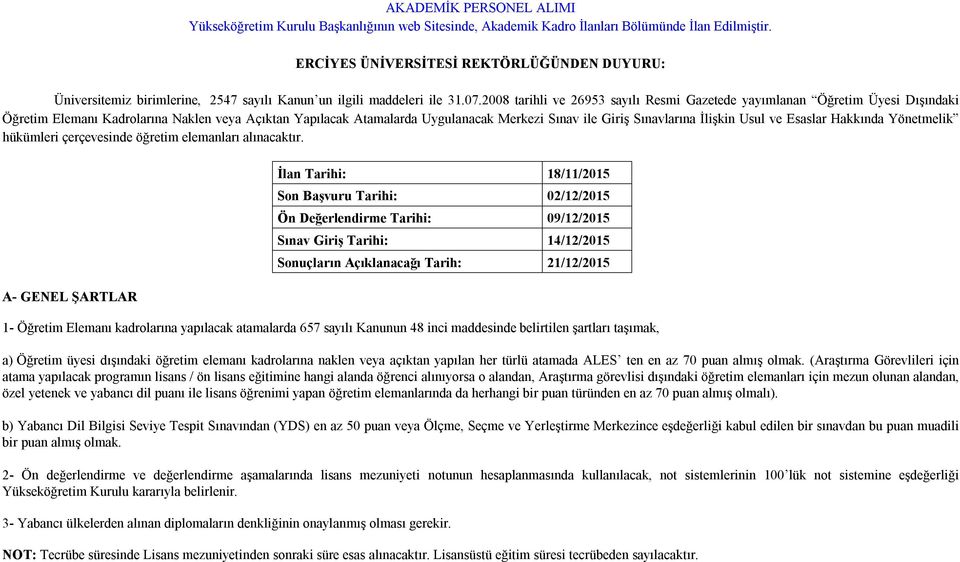 AKADEMİK PERSONEL ALIMI
Yükseköğretim Kurulu Başkanlığının web Sitesinde, Akademik Kadro İlanları Bölümünde İlan Edilmiştir.

ERCİYES ÜNİVERSİTESİ REKTÖRLÜĞÜNDEN DUYURU:

Üniversitemiz birimlerine, 2547 sayılı Kanun'un ilgili maddeleri ile 31.07.2008 tarihli ve 26953 sayılı Resmi Gazetede yayımlanan "Öğretim Üyesi Dışındaki Öğretim Elemanı Kadrolarına Naklen veya Açıktan Yapılacak Atamalarda Uygulanacak Merkezi Sınav ile Giriş Sınavlarına İlişkin Usul ve Esaslar Hakkında Yönetmelik" hükümleri çerçevesinde öğretim elemanları alınacaktır.

| İlan Tarihi: | 18/11/2015 |
|---|---|
| Son Başvuru Tarihi: | 02/12/2015 |
| Ön Değerlendirme Tarihi: | 09/12/2015 |
| Sınav Giriş Tarihi: | 14/12/2015 |
| Sonuçların Açıklanacağı Tarih: | 21/12/2015 |

A- GENEL ŞARTLAR

1- Öğretim Elemanı kadrolarına yapılacak atamalarda 657 sayılı Kanunun 48 inci maddesinde belirtilen şartları taşımak,

a) Öğretim üyesi dışındaki öğretim elemanı kadrolarına naklen veya açıktan yapılan her türlü atamada ALES' ten en az 70 puan almış olmak. (Araştırma Görevlileri için atama yapılacak programın lisans / ön lisans eğitimine hangi alanda öğrenci alınıyorsa o alandan, Araştırma görevlisi dışındaki öğretim elemanları için mezun olunan alandan, özel yetenek ve yabancı dil puanı ile lisans öğrenimi yapan öğretim elemanlarında da herhangi bir puan türünden en az 70 puan almış olmalı).

b) Yabancı Dil Bilgisi Seviye Tespit Sınavından (YDS) en az 50 puan veya Ölçme, Seçme ve Yerleştirme Merkezince eşdeğerliği kabul edilen bir sınavdan bu puan muadili bir puan almış olmak.

2- Ön değerlendirme ve değerlendirme aşamalarında lisans mezuniyeti notunun hesaplanmasında kullanılacak, not sistemlerinin 100'lük not sistemine eşdeğerliği Yükseköğretim Kurulu kararıyla belirlenir.

3- Yabancı ülkelerden alınan diplomaların denkliğinin onaylanmış olması gerekir.

NOT: Tecrübe süresinde Lisans mezuniyetinden sonraki süre esas alınacaktır. Lisansüstü eğitim süresi tecrübeden sayılacaktır.